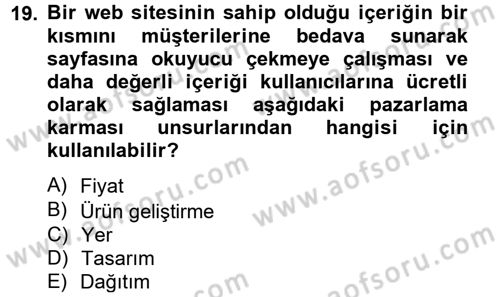 19. Bir web sitesinin sahip olduğu içeriğin bir kısmını müşterilerine bedava sunarak sayfasına okuyucu çekmeye çalışması ve daha değerli içeriği kullanıcılarına ücretli olarak sağlaması aşağıdaki pazarlama karması unsurlarından hangisi için kullanılabilir?

A) Fiyat
B) Ürün geliştirme
C) Yer
D) Tasarım
E) Dağıtım

www.aofsoru.com